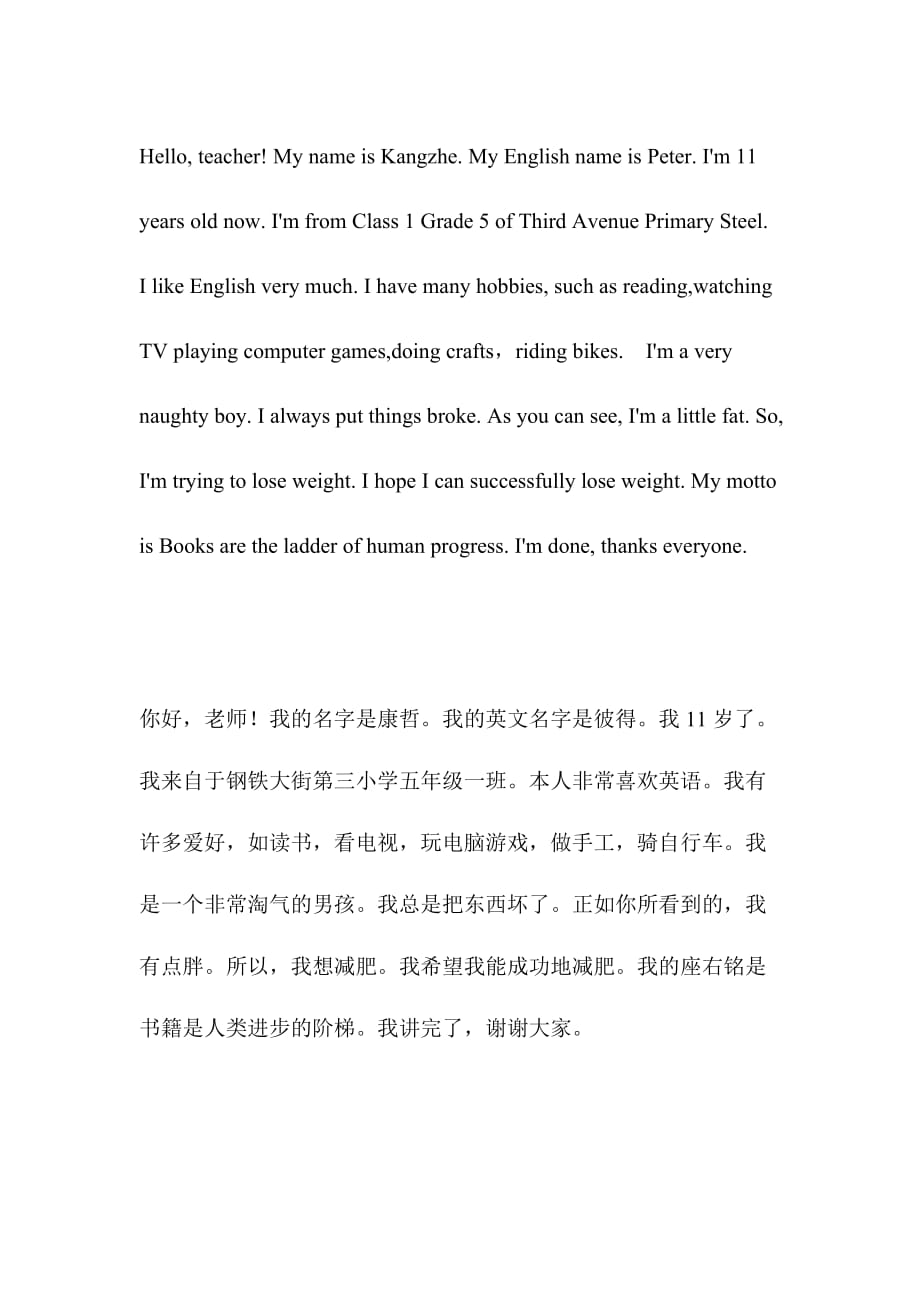 Hello, teacher! My name is Kangzhe. My English name is Peter. I'm 11 years old now. I'm from Class 1 Grade 5 of Third Avenue Primary Steel. I like English very much. I have many hobbies, such as reading,watching TV playing computer games,doing crafts，riding bikes.　I'm a very naughty boy. I always put things broke. As you can see, I'm a little fat. So, I'm trying to lose weight. I hope I can successfully lose weight. My motto is Books are the ladder of human progress. I'm done, thanks everyone.

你好，老师！我的名字是康哲。我的英文名字是彼得。我 11 岁了。我来自于钢铁大街第三小学五年级一班。本人非常喜欢英语。我有许多爱好，如读书，看电视，玩电脑游戏，做手工，骑自行车。我是一个非常淘气的男孩。我总是把东西坏了。正如你所看到的，我有点胖。所以，我想减肥。我希望我能成功地减肥。我的座右铭是书籍是人类进步的阶梯。我讲完了，谢谢大家。